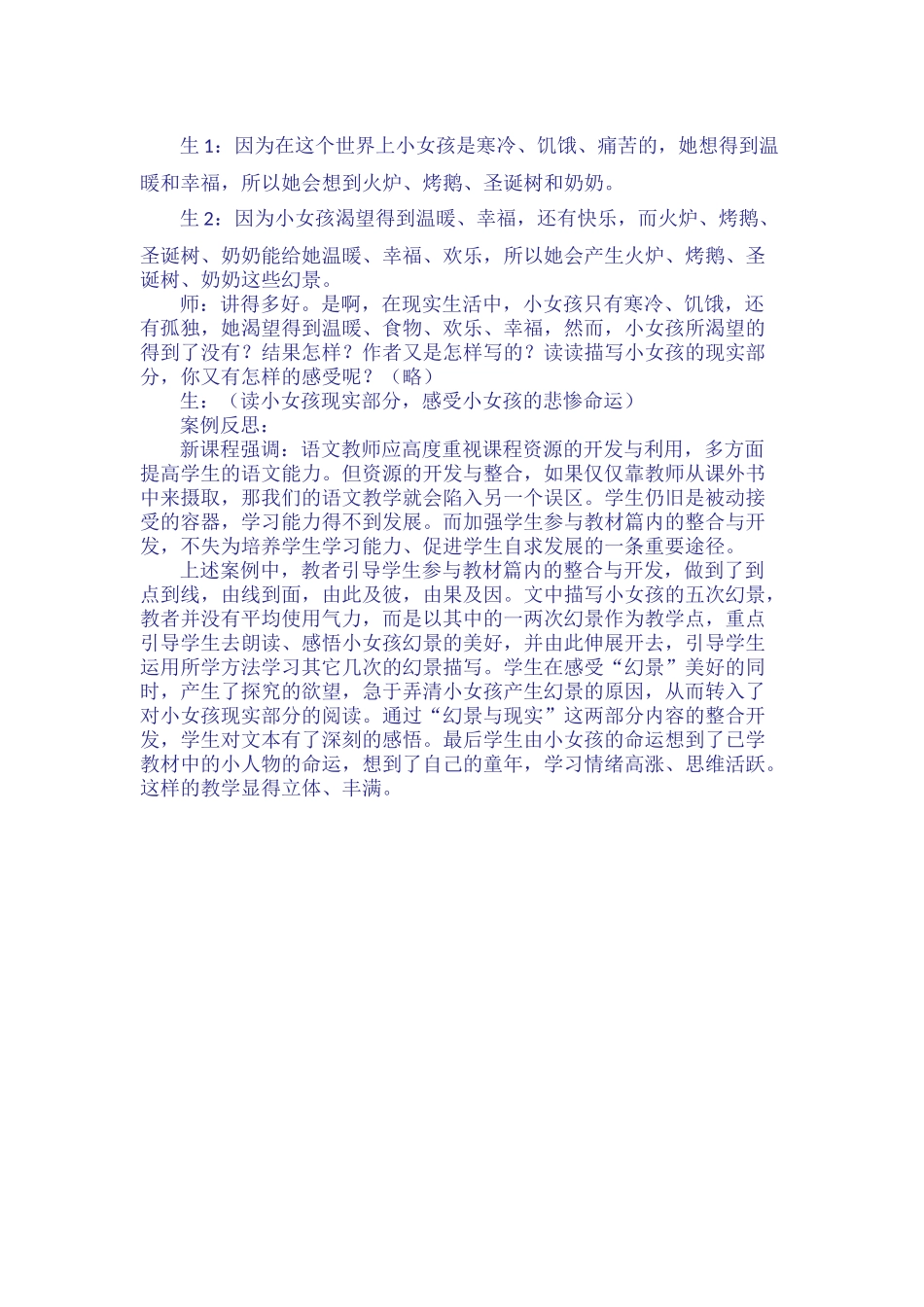 生 1：因为在这个世界上小女孩是寒冷、饥饿、痛苦的，她想得到温暖和幸福，所以她会想到火炉、烤鹅、圣诞树和奶奶。

生 2：因为小女孩渴望得到温暖、幸福，还有快乐，而火炉、烤鹅、圣诞树、奶奶能给她温暖、幸福、欢乐，所以她会产生火炉、烤鹅、圣诞树、奶奶这些幻景。

师：讲得多好。是啊，在现实生活中，小女孩只有寒冷、饥饿，还有孤独，她渴望得到温暖、食物、欢乐、幸福，然而，小女孩所渴望的得到了没有？结果怎样？作者又是怎样写的？读读描写小女孩的现实部分，你又有怎样的感受呢？（略）

生：（读小女孩现实部分，感受小女孩的悲惨命运）

案例反思：

新课程强调：语文教师应高度重视课程资源的开发与利用，多方面提高学生的语文能力。但资源的开发与整合，如果仅仅靠教师从课外书中来摄取，那我们的语文教学就会陷入另一个误区。学生仍旧是被动接受的容器，学习能力得不到发展。而加强学生参与教材篇内的整合与开发，不失为培养学生学习能力、促进学生自求发展的一条重要途径。

上述案例中，教者引导学生参与教材篇内的整合与开发，做到了到点到线，由线到面，由此及彼，由果及因。文中描写小女孩的五次幻景，教者并没有平均使用气力，而是以其中的一两次幻景作为教学点，重点引导学生去朗读、感悟小女孩幻景的美好，并由此伸展开去，引导学生运用所学方法学习其它几次的幻景描写。学生在感受“幻景”美好的同时，产生了探究的欲望，急于弄清小女孩产生幻景的原因，从而转入了对小女孩现实部分的阅读。通过“幻景与现实”这两部分内容的整合开发，学生对文本有了深刻的感悟。最后学生由小女孩的命运想到了已学教材中的小人物的命运，想到了自己的童年，学习情绪高涨、思维活跃。这样的教学显得立体、丰满。